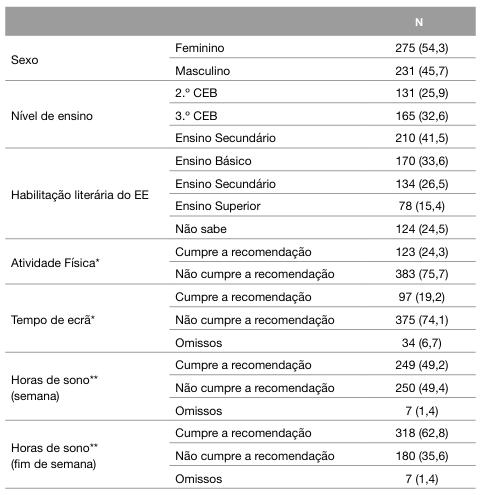 | | | N |
|---|---|---|
| Sexo | Feminino | 275 (54,3) |
| | Masculino | 231 (45,7) |
| Nível de ensino | 2.º CEB | 131 (25,9) |
| | 3.º CEB | 165 (32,6) |
| | Ensino Secundário | 210 (41,5) |
| Habilitação literária do EE | Ensino Básico | 170 (33,6) |
| | Ensino Secundário | 134 (26,5) |
| | Ensino Superior | 78 (15,4) |
| | Não sabe | 124 (24,5) |
| Atividade Física* | Cumpre a recomendação | 123 (24,3) |
| | Não cumpre a recomendação | 383 (75,7) |
| Tempo de ecrã* | Cumpre a recomendação | 97 (19,2) |
| | Não cumpre a recomendação | 375 (74,1) |
| | Omissos | 34 (6,7) |
| Horas de sono** (semana) | Cumpre a recomendação | 249 (49,2) |
| | Não cumpre a recomendação | 250 (49,4) |
| | Omissos | 7 (1,4) |
| Horas de sono** (fim de semana) | Cumpre a recomendação | 318 (62,8) |
| | Não cumpre a recomendação | 180 (35,6) |
| | Omissos | 7 (1,4) |